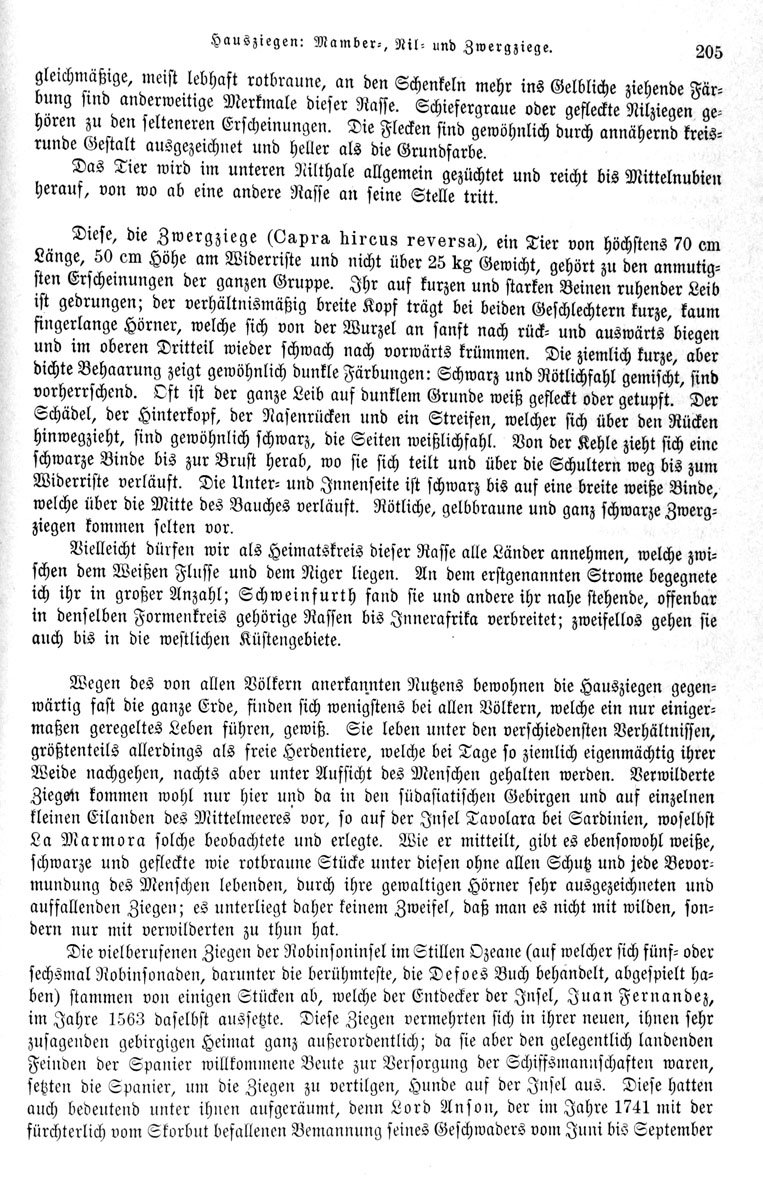 Hausziegen: Mamber-, Nil- und Zwergziege. 205

gleichmäßige, meist lebhaft rotbraune, an den Schenkeln mehr ins Gelbliche ziehende Färbung sind anderweitige Merkmale dieser Rasse. Schiefergraue oder gefleckte Nilziegen gehören zu den selteneren Erscheinungen. Die Flecken sind gewöhnlich durch annähernd kreisrunde Gestalt ausgezeichnet und heller als die Grundfarbe.

Das Tier wird im unteren Nilthale allgemein gezüchtet und reicht bis Mittelnubien herauf, von wo ab eine andere Rasse an seine Stelle tritt.

Diese, die Zwergziege (Capra hircus reversa), ein Tier von höchstens 70 cm Länge, 50 cm Höhe am Widerriste und nicht über 25 kg Gewicht, gehört zu den anmutigsten Erscheinungen der ganzen Gruppe. Ihr auf kurzen und starken Beinen ruhender Leib ist gedrungen; der verhältnismäßig breite Kopf trägt bei beiden Geschlechtern kurze, kaum fingerlange Hörner, welche sich von der Wurzel an sanft nach rück- und auswärts biegen und im oberen Dritteil wieder schwach nach vorwärts krümmen. Die ziemlich kurze, aber dichte Behaarung zeigt gewöhnlich dunkle Färbungen: Schwarz und Rötlichfahl gemischt, sind vorherrschend. Oft ist der ganze Leib auf dunklem Grunde weiß gefleckt oder getupft. Der Schädel, der Hinterkopf, der Nasenrücken und ein Streifen, welcher sich über den Rücken hinwegzieht, sind gewöhnlich schwarz, die Seiten weißlichfahl. Von der Kehle zieht sich eine schwarze Binde bis zur Brust herab, wo sie sich teilt und über die Schultern weg bis zum Widerriste verläuft. Die Unter- und Innenseite ist schwarz bis auf eine breite weiße Binde, welche über die Mitte des Bauches verläuft. Rötliche, gelbbraune und ganz schwarze Zwergziegen kommen selten vor.

Vielleicht dürfen wir als Heimatskreis dieser Rasse alle Länder annehmen, welche zwischen dem Weißen Flusse und dem Niger liegen. An dem erstgenannten Strome begegnete ich ihr in großer Anzahl; Schweinfurth fand sie und andere ihr nahe stehende, offenbar in denselben Formenkreis gehörige Rassen bis Innerafrika verbreitet; zweifellos gehen sie auch bis in die westlichen Küstengebiete.

Wegen des von allen Völkern anerkannten Nutzens bewohnen die Hausziegen gegenwärtig fast die ganze Erde, finden sich wenigstens bei allen Völkern, welche ein nur einigermaßen geregeltes Leben führen, gewiß. Sie leben unter den verschiedensten Verhältnissen, größtenteils allerdings als freie Herdentiere, welche bei Tage so ziemlich eigenmächtig ihrer Weide nachgehen, nachts aber unter Aufsicht des Menschen gehalten werden. Verwilderte Ziegen kommen wohl nur hier und da in den südasiatischen Gebirgen und auf einzelnen kleinen Eilanden des Mittelmeeres vor, so auf der Insel Tavolara bei Sardinien, woselbst La Marmora solche beobachtete und erlegte. Wie er mitteilt, gibt es ebensowohl weiße, schwarze und gefleckte wie rotbraune Stücke unter diesen ohne allen Schutz und jede Bevormundung des Menschen lebenden, durch ihre gewaltigen Hörner sehr ausgezeichneten und auffallenden Ziegen; es unterliegt daher keinem Zweifel, daß man es nicht mit wilden, sondern nur mit verwilderten zu thun hat.

Die vielberufenen Ziegen der Robinsoninsel im Stillen Ozeane (auf welcher sich fünf- oder sechsmal Robinsonaden, darunter die berühmteste, die Defoes Buch behandelt, abgespielt haben) stammen von einigen Stücken ab, welche der Entdecker der Insel, Juan Fernandez, im Jahre 1563 daselbst aussetzte. Diese Ziegen vermehrten sich in ihrer neuen, ihnen sehr zusagenden gebirgigen Heimat ganz außerordentlich; da sie aber den gelegentlich landenden Feinden der Spanier willkommene Beute zur Versorgung der Schiffsmannschaften waren, setzten die Spanier, um die Ziegen zu vertilgen, Hunde auf der Insel aus. Diese hatten auch bedeutend unter ihnen aufgeräumt, denn Lord Anson, der im Jahre 1741 mit der fürchterlich vom Skorbut befallenen Bemannung seines Geschwaders vom Juni bis September